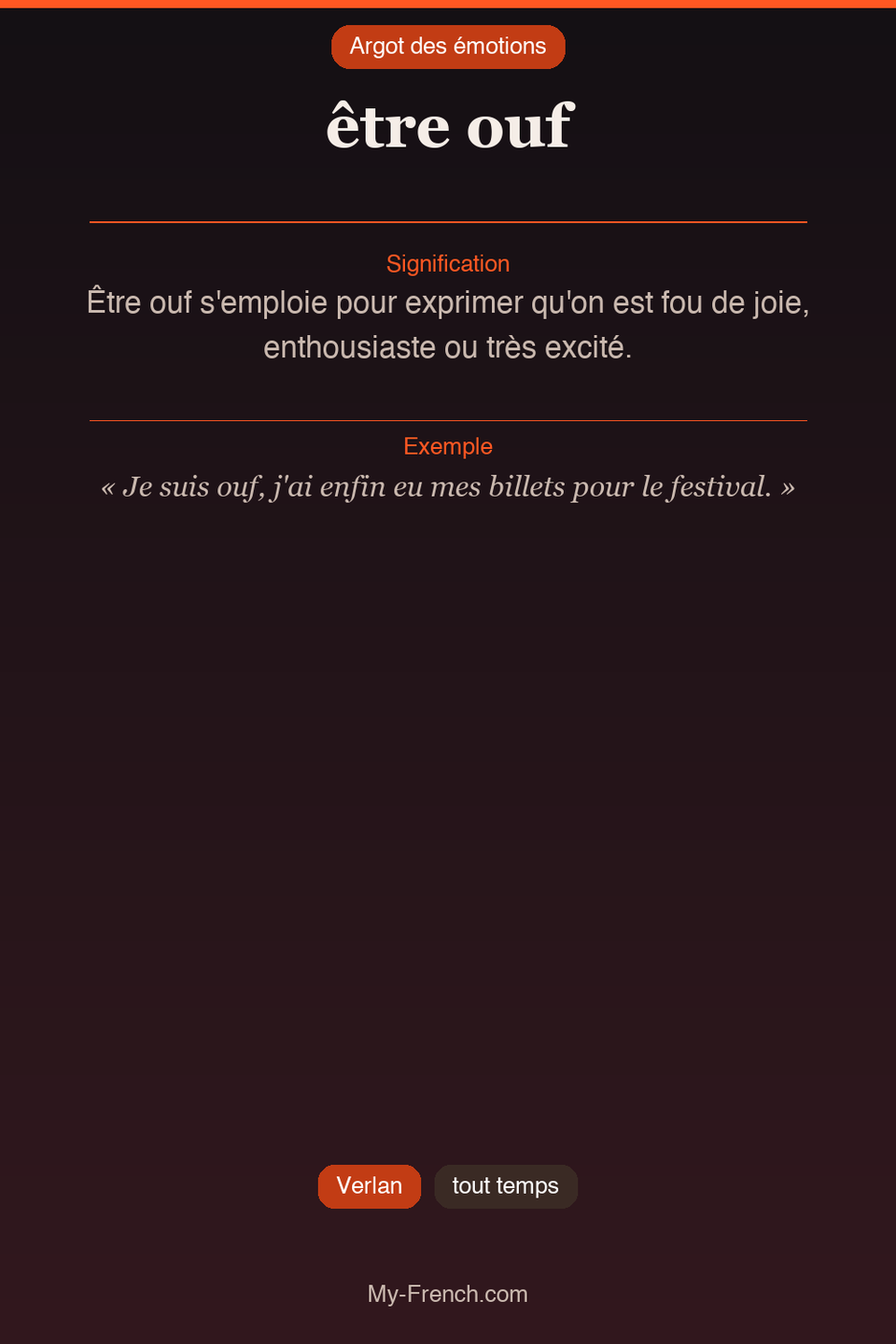 Argot des émotions

être ouf

Signification

Être ouf s'emploie pour exprimer qu'on est fou de joie, enthousiaste ou très excité.

Exemple

« Je suis ouf, j'ai enfin eu mes billets pour le festival. »

Verlan

tout temps

My-French.com